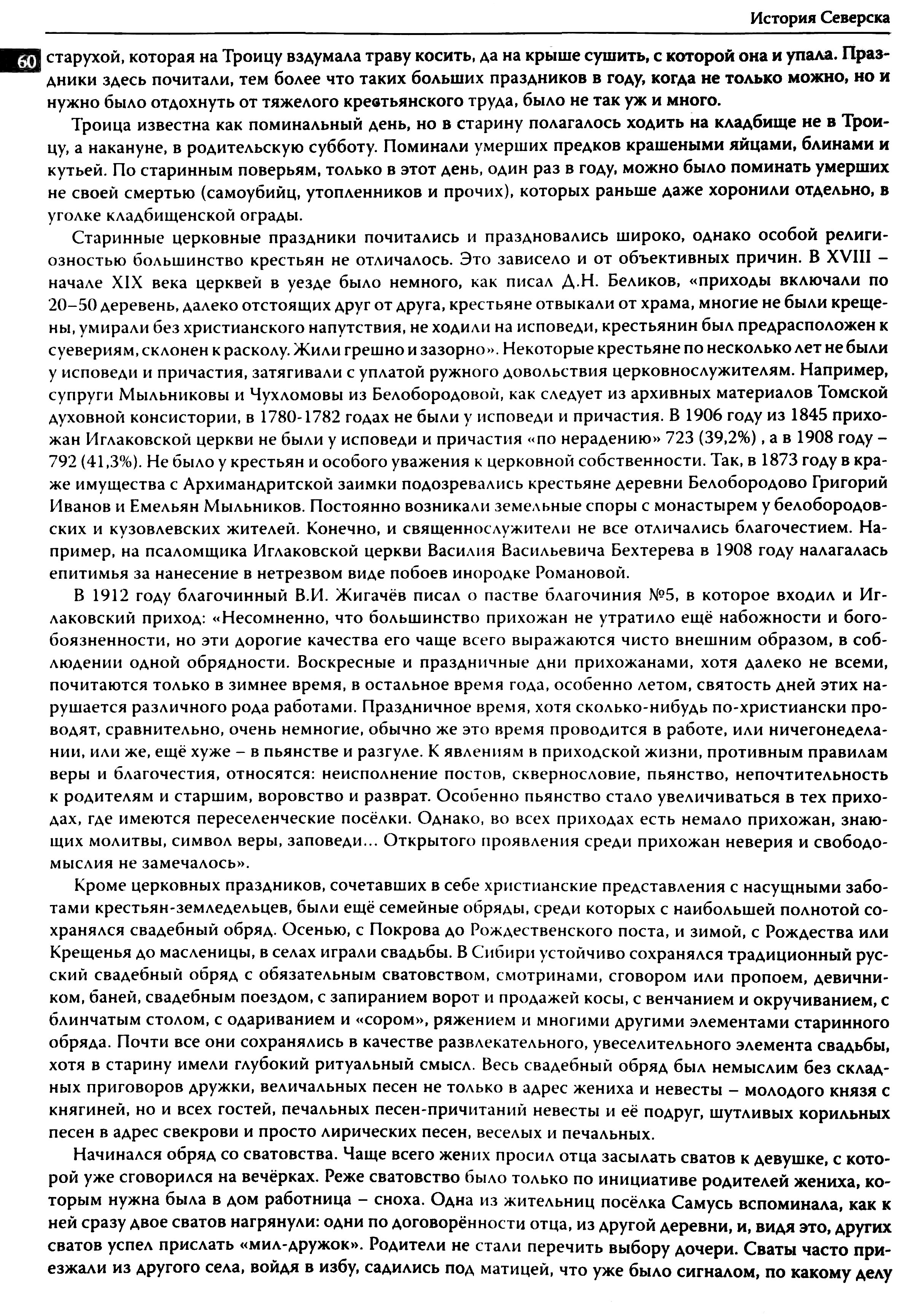 История Северска

60

старухой, которая на Троицу вздумала траву косить, да на крыше сушить, с которой она и упала. Праздники здесь почитали, тем более что таких больших праздников в году, когда не только можно, но и нужно было отдохнуть от тяжелого крестьянского труда, было не так уж и много.

Троица известна как поминальный день, но в старину полагалось ходить на кладбище не в Троицу, а накануне, в родительскую субботу. Поминали умерших предков крашеными яйцами, блинами и кутьей. По старинным поверьям, только в этот день, один раз в году, можно было поминать умерших не своей смертью (самоубийц, утопленников и прочих), которых раньше даже хоронили отдельно, в уголке кладбищенской ограды.

Старинные церковные праздники почитались и праздновались широко, однако особой религиозностью большинство крестьян не отличалось. Это зависело и от объективных причин. В XVIII – начале XIX века церквей в уезде было немного, как писал Д.Н. Беликов, «приходы включали по 20–50 деревень, далеко отстоящих друг от друга, крестьяне отвыкали от храма, многие не были крещены, умирали без христианского напутствия, не ходили на исповеди, крестьянин был предрасположен к суевериям, склонен к расколу. Жили грешно и зазорно». Некоторые крестьяне по несколько лет не были у исповеди и причастия, затягивали с уплатой ружного довольствия церковнослужителям. Например, супруги Мыльниковы и Чухломовы из Белобородовой, как следует из архивных материалов Томской духовной консистории, в 1780-1782 годах не были у исповеди и причастия. В 1906 году из 1845 прихожан Иглаковской церкви не были у исповеди и причастия «по нерадению» 723 (39,2%) , а в 1908 году – 792 (41,3%). Не было у крестьян и особого уважения к церковной собственности. Так, в 1873 году в краже имущества с Архимандритской заимки подозревались крестьяне деревни Белобородово Григорий Иванов и Емельян Мыльников. Постоянно возникали земельные споры с монастырем у белобородовских и кузовлевских жителей. Конечно, и священнослужители не все отличались благочестием. Например, на псаломщика Иглаковской церкви Василия Васильевича Бехтерева в 1908 году налагалась епитимья за нанесение в нетрезвом виде побоев инородке Романовой.

В 1912 году благочинный В.И. Жигачёв писал о пастве благочиния №5, в которое входил и Иглаковский приход: «Несомненно, что большинство прихожан не утратило ещё набожности и богобоязненности, но эти дорогие качества его чаще всего выражаются чисто внешним образом, в соблюдении одной обрядности. Воскресные и праздничные дни прихожанами, хотя далеко не всеми, почитаются только в зимнее время, в остальное время года, особенно летом, святость дней этих нарушается различного рода работами. Праздничное время, хотя сколько-нибудь по-христиански проводят, сравнительно, очень немногие, обычно же это время проводится в работе, или ничегонеделании, или же, ещё хуже – в пьянстве и разгуле. К явлениям в приходской жизни, противным правилам веры и благочестия, относятся: неисполнение постов, сквернословие, пьянство, непочтительность к родителям и старшим, воровство и разврат. Особенно пьянство стало увеличиваться в тех приходах, где имеются переселенческие посёлки. Однако, во всех приходах есть немало прихожан, знающих молитвы, символ веры, заповеди... Открытого проявления среди прихожан неверия и свободомыслия не замечалось».

Кроме церковных праздников, сочетавших в себе христианские представления с насущными заботами крестьян-земледельцев, были ещё семейные обряды, среди которых с наибольшей полнотой сохранялся свадебный обряд. Осенью, с Покрова до Рождественского поста, и зимой, с Рождества или Крещенья до масленицы, в селах играли свадьбы. В Сибири устойчиво сохранялся традиционный русский свадебный обряд с обязательным сватовством, смотринами, сговором или пропоем, девичником, баней, свадебным поездом, с запиранием ворот и продажей косы, с венчанием и окручиванием, с блинчатым столом, с одариванием и «сором», ряжением и многими другими элементами старинного обряда. Почти все они сохранялись в качестве развлекательного, увеселительного элемента свадьбы, хотя в старину имели глубокий ритуальный смысл. Весь свадебный обряд был немыслим без складных приговоров дружки, величальных песен не только в адрес жениха и невесты – молодого князя с княгиней, но и всех гостей, печальных песен-причитаний невесты и её подруг, шутливых корильных песен в адрес свекрови и просто лирических песен, веселых и печальных.

Начинался обряд со сватовства. Чаще всего жених просил отца засылать сватов к девушке, с которой уже сговорился на вечёрках. Реже сватовство было только по инициативе родителей жениха, которым нужна была в дом работница – сноха. Одна из жительниц посёлка Самусь вспоминала, как к ней сразу двое сватов нагрянули: одни по договорённости отца, из другой деревни, и, видя это, других сватов успел прислать «мил-дружок». Родители не стали перечить выбору дочери. Сваты часто приезжали из другого села, войдя в избу, садились под матицей, что уже было сигналом, по какому делу